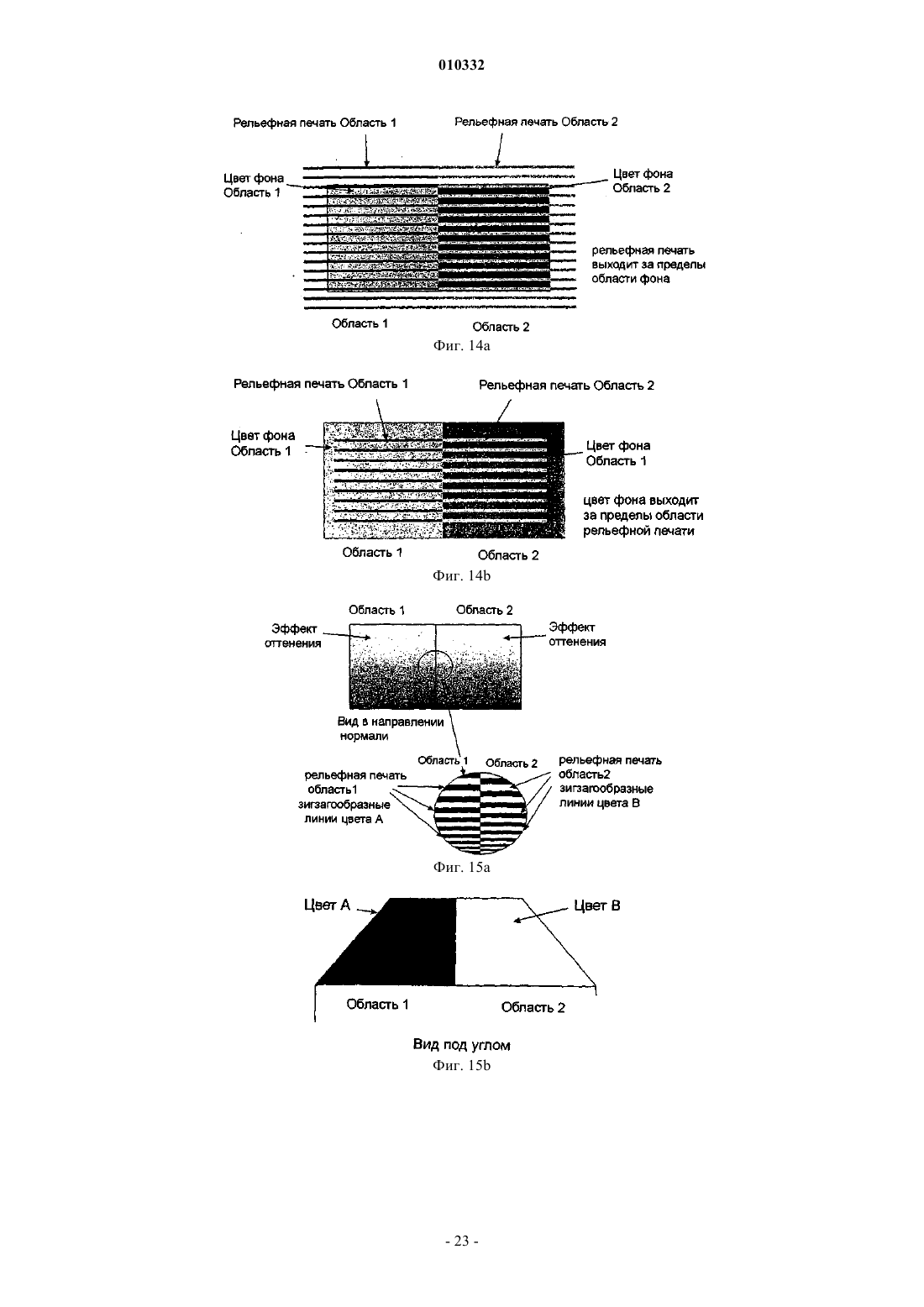 010332

Рельефная печать Область 1

Рельефная печать Область 2

Цвет фона Область 1

Цвет фона Область 2

рельефная печать выходит за пределы области фона

Область 1

Область 2

Фиг. 14a

Рельефная печать Область 1

Рельефная печать Область 2

Цвет фона Область 1

Цвет фона Область 1

цвет фона выходит за пределы области рельефной печати

Область 1

Область 2

Фиг. 14b

Область 1

Область 2

Эффект оттенения

Эффект оттенения

Вид в направлении нормали

Область 1

Область 2

рельефная печать область1 зигзагообразные линии цвета А

рельефная печать область2 зигзагообразные линии цвета В

Фиг. 15a

Цвет А

Цвет В

Область 1

Область 2

Вид под углом

Фиг. 15b

- 23 -